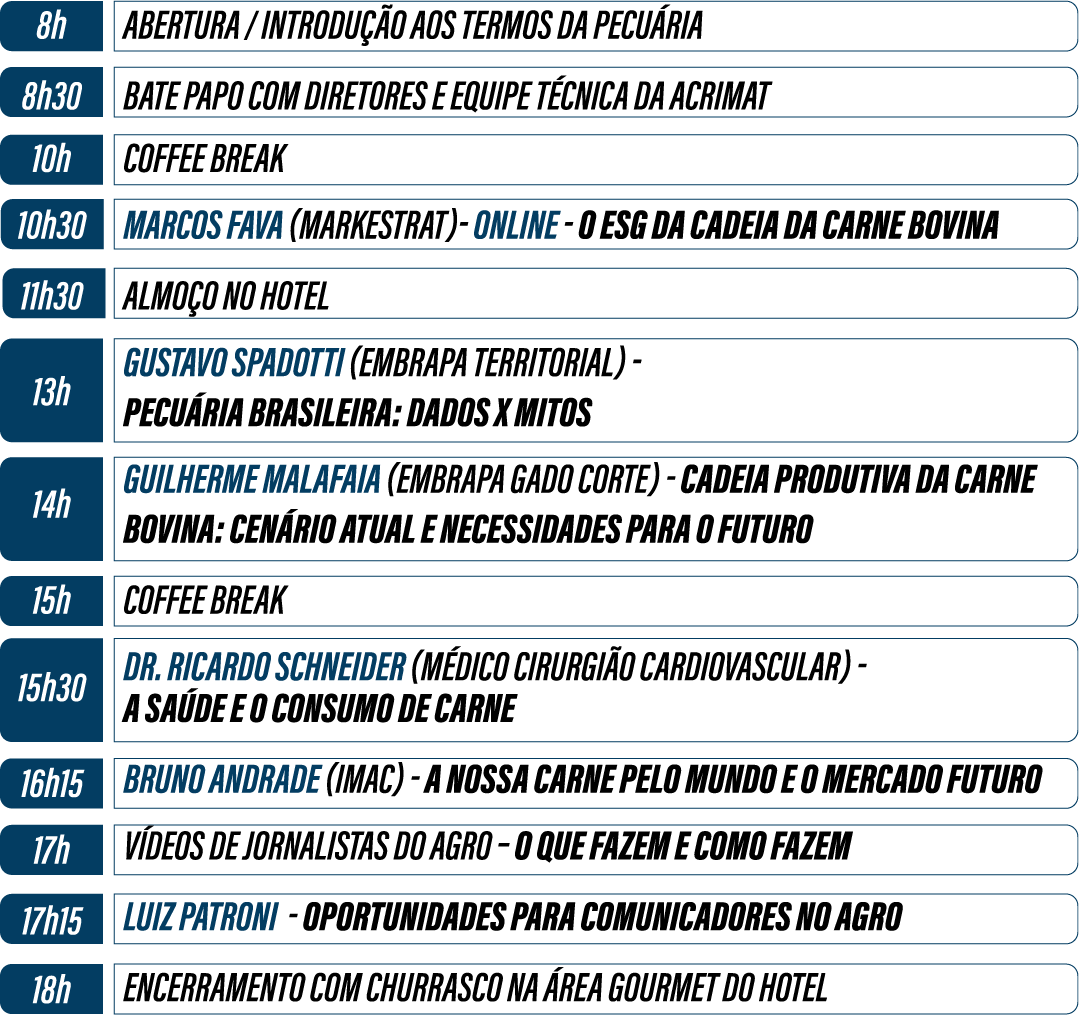 8h
ABERTURA / INTRODUÇÃO AOS TERMOS DA PECUÁRIA

8h30
BATE PAPO COM DIRETORES E EQUIPE TÉCNICA DA ACRIMAT

10h
COFFEE BREAK

10h30
MARCOS FAVA (MARKESTRAT)- ONLINE - O ESG DA CADEIA DA CARNE BOVINA

11h30
ALMOÇO NO HOTEL

13h
GUSTAVO SPADOTTI (EMBRAPA TERRITORIAL) - PECUÁRIA BRASILEIRA: DADOS X MITOS

14h
GUILHERME MALAFAIA (EMBRAPA GADO CORTE) - CADEIA PRODUTIVA DA CARNE BOVINA: CENÁRIO ATUAL E NECESSIDADES PARA O FUTURO

15h
COFFEE BREAK

15h30
DR. RICARDO SCHNEIDER (MÉDICO CIRURGIÃO CARDIOVASCULAR) - A SAÚDE E O CONSUMO DE CARNE

16h15
BRUNO ANDRADE (IMAC) - A NOSSA CARNE PELO MUNDO E O MERCADO FUTURO

17h
VÍDEOS DE JORNALISTAS DO AGRO – O QUE FAZEM E COMO FAZEM

17h15
LUIZ PATRONI - OPORTUNIDADES PARA COMUNICADORES NO AGRO

18h
ENCERRAMENTO COM CHURRASCO NA ÁREA GOURMET DO HOTEL